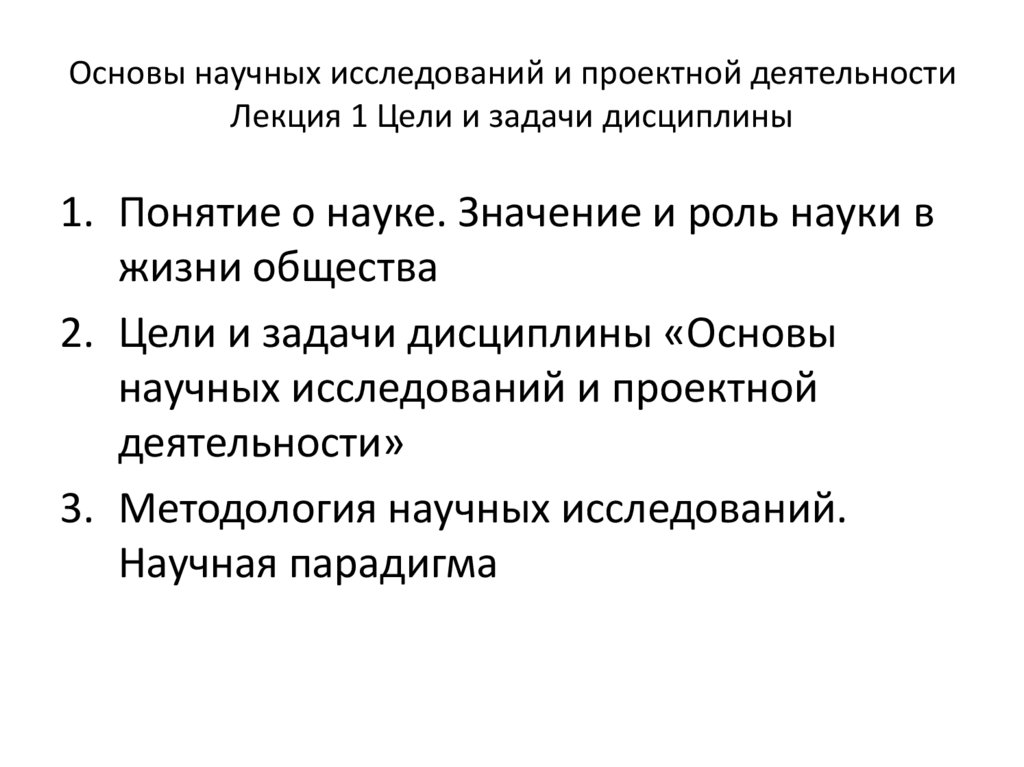 Основы научных исследований и проектной деятельности
Лекция 1 Цели и задачи дисциплины

1. Понятие о науке. Значение и роль науки в жизни общества
2. Цели и задачи дисциплины «Основы научных исследований и проектной деятельности»
3. Методология научных исследований. Научная парадигма